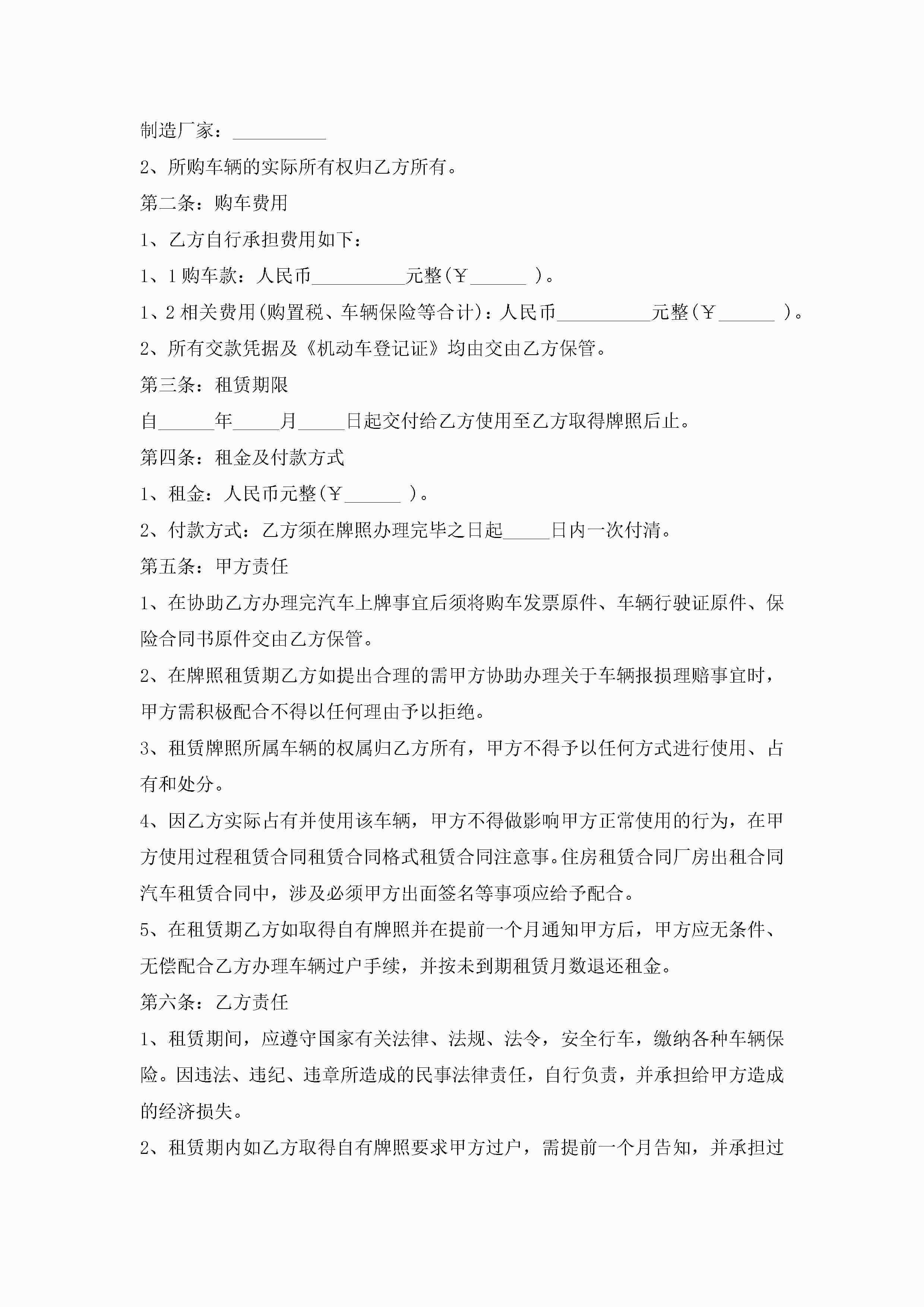 制造厂家：__________

2、所购车辆的实际所有权归乙方所有。

第二条：购车费用

1、乙方自行承担费用如下：

1、1 购车款：人民币__________元整（￥______ ）。

1、2 相关费用（购置税、车辆保险等合计）：人民币__________元整（￥______ ）。

2、所有交款凭据及《机动车登记证》均由交由乙方保管。

第三条：租赁期限

自______年_____月_____日起交付给乙方使用至乙方取得牌照后止。

第四条：租金及付款方式

1、租金：人民币元整（￥______ ）。

2、付款方式：乙方须在牌照办理完毕之日起_____日内一次付清。

第五条：甲方责任

1、在协助乙方办理完汽车上牌事宜后须将购车发票原件、车辆行驶证原件、保险合同书原件交由乙方保管。

2、在牌照租赁期乙方如提出合理的需甲方协助办理关于车辆报损理赔事宜时，甲方需积极配合不得以任何理由予以拒绝。

3、租赁牌照所属车辆的权属归乙方所有，甲方不得予以任何方式进行使用、占有和处分。

4、因乙方实际占有并使用该车辆，甲方不得做影响甲方正常使用的行为，在甲方使用过程租赁合同租赁合同格式租赁合同注意事。住房租赁合同厂房出租合同汽车租赁合同中，涉及必须甲方出面签名等事项应给予配合。

5、在租赁期乙方如取得自有牌照并在提前一个月通知甲方后，甲方应无条件、无偿配合乙方办理车辆过户手续，并按未到期租赁月数退还租金。

第六条：乙方责任

1、租赁期间，应遵守国家有关法律、法规、法令，安全行车，缴纳各种车辆保险。因违法、违纪、违章所造成的民事法律责任，自行负责，并承担给甲方造成的经济损失。

2、租赁期内如乙方取得自有牌照要求甲方过户，需提前一个月告知，并承担过